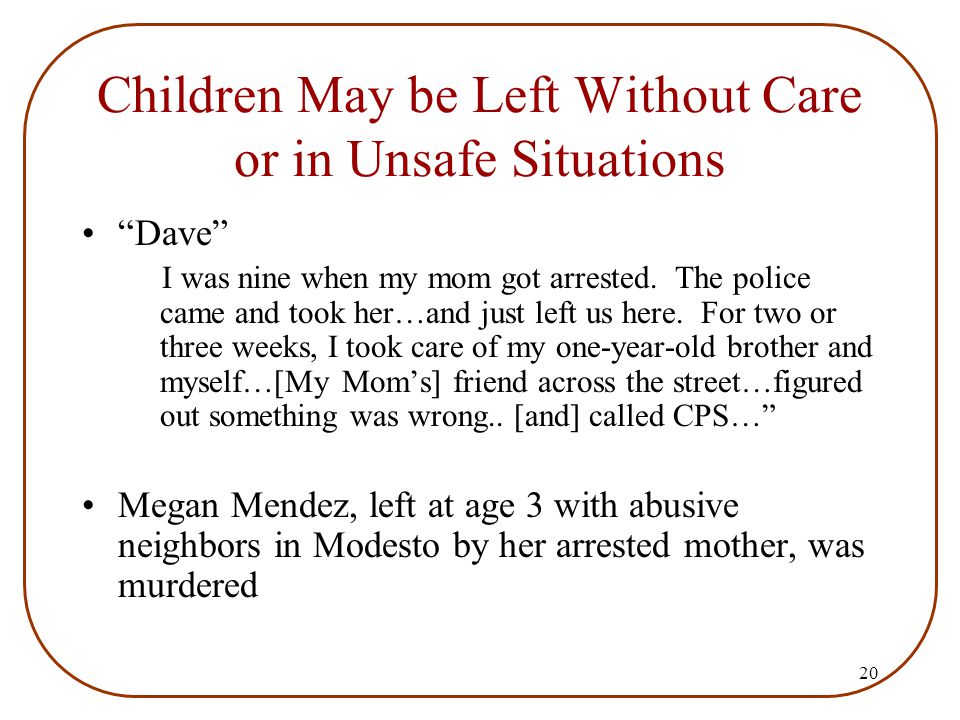 Children May be Left Without Care or in Unsafe Situations

• “Dave”

I was nine when my mom got arrested. The police came and took her…and just left us here. For two or three weeks, I took care of my one-year-old brother and myself…[My Mom’s] friend across the street…figured out something was wrong.. [and] called CPS…”

• Megan Mendez, left at age 3 with abusive neighbors in Modesto by her arrested mother, was murdered

20